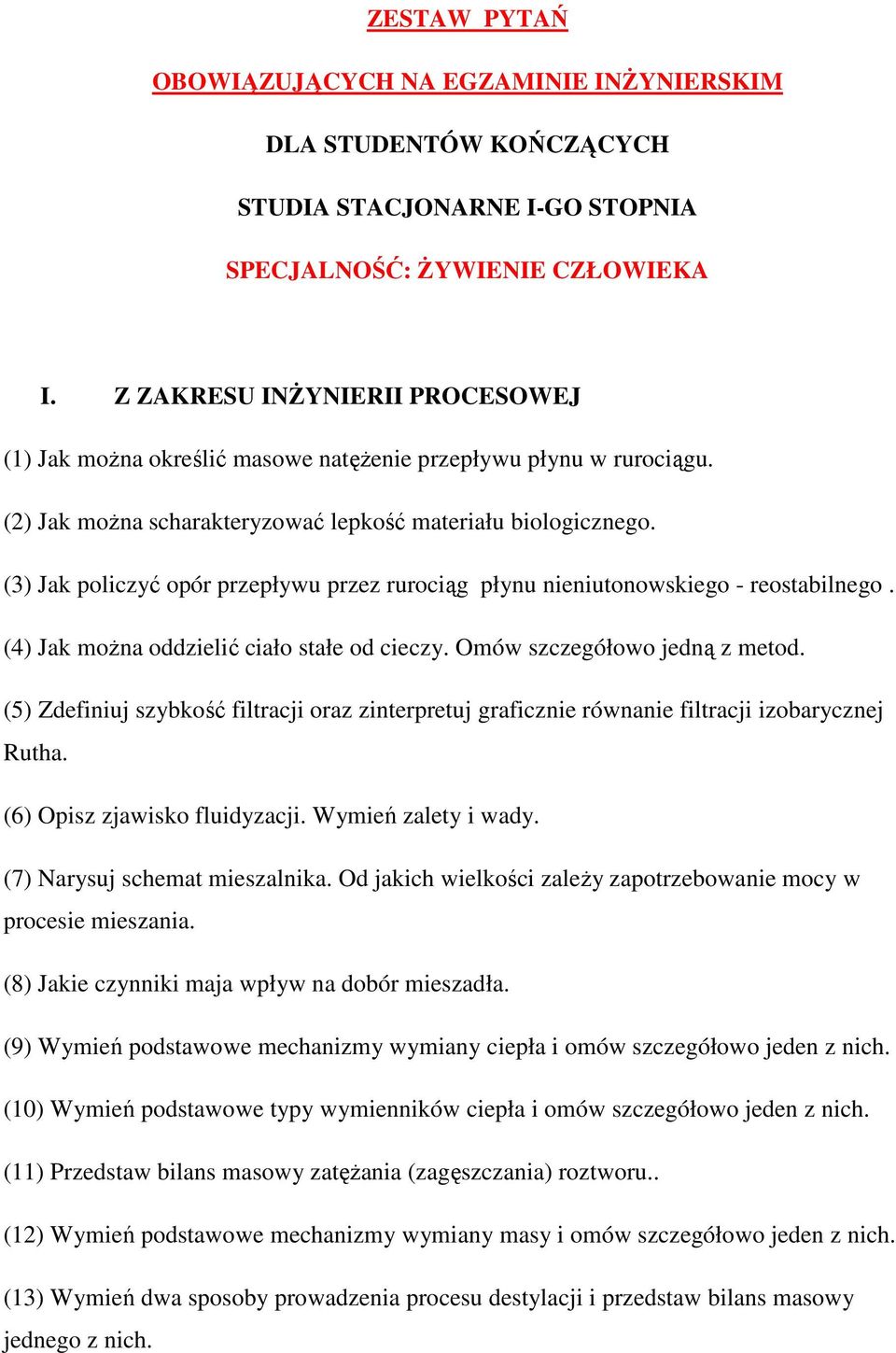 ZESTAW PYTAŃ

OBOWIĄZUJĄCYCH NA EGZAMINIE INŻYNIERSKIM

DLA STUDENTÓW KOŃCZĄCYCH

STUDIA STACJONARNE I-GO STOPNIA

SPECJALNOŚĆ: ŻYWIENIE CZŁOWIEKA

I. Z ZAKRESU INŻYNIERII PROCESOWEJ

(1) Jak można określić masowe natężenie przepływu płynu w rurociągu.

(2) Jak można scharakteryzować lepkość materiału biologicznego.

(3) Jak policzyć opór przepływu przez rurociąg płynu nieniutonowskiego - reostabilnego .

(4) Jak można oddzielić ciało stałe od cieczy. Omów szczegółowo jedną z metod.

(5) Zdefiniuj szybkość filtracji oraz zinterpretuj graficznie równanie filtracji izobarycznej Rutha.

(6) Opisz zjawisko fluidyzacji. Wymień zalety i wady.

(7) Narysuj schemat mieszalnika. Od jakich wielkości zależy zapotrzebowanie mocy w procesie mieszania.

(8) Jakie czynniki maja wpływ na dobór mieszadła.

(9) Wymień podstawowe mechanizmy wymiany ciepła i omów szczegółowo jeden z nich.

(10) Wymień podstawowe typy wymienników ciepła i omów szczegółowo jeden z nich.

(11) Przedstaw bilans masowy zatężania (zagęszczania) roztworu..

(12) Wymień podstawowe mechanizmy wymiany masy i omów szczegółowo jeden z nich.

(13) Wymień dwa sposoby prowadzenia procesu destylacji i przedstaw bilans masowy jednego z nich.